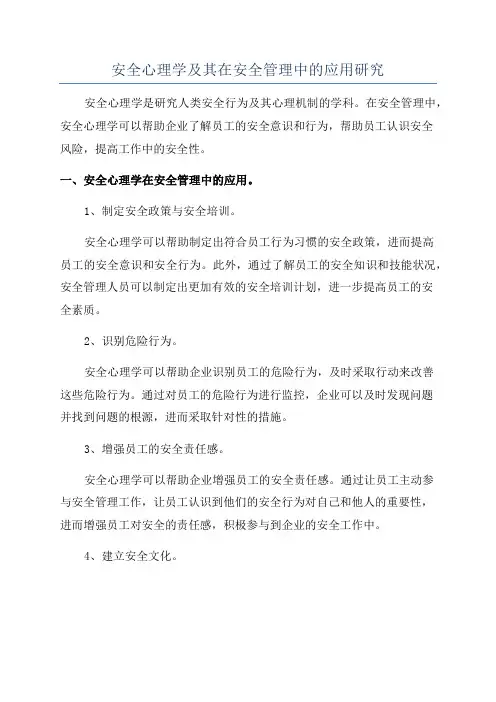 安全心理学及其在安全管理中的应用研究

安全心理学是研究人类安全行为及其心理机制的学科。在安全管理中，安全心理学可以帮助企业了解员工的安全意识和行为，帮助员工认识安全风险，提高工作中的安全性。

一、安全心理学在安全管理中的应用。

1、制定安全政策与安全培训。

安全心理学可以帮助制定出符合员工行为习惯的安全政策，进而提高员工的安全意识和安全行为。此外，通过了解员工的安全知识和技能状况，安全管理人员可以制定出更加有效的安全培训计划，进一步提高员工的安全素质。

2、识别危险行为。

安全心理学可以帮助企业识别员工的危险行为，及时采取行动来改善这些危险行为。通过对员工的危险行为进行监控，企业可以及时发现问题并找到问题的根源，进而采取针对性的措施。

3、增强员工的安全责任感。

安全心理学可以帮助企业增强员工的安全责任感。通过让员工主动参与安全管理工作，让员工认识到他们的安全行为对自己和他人的重要性，进而增强员工对安全的责任感，积极参与到企业的安全工作中。

4、建立安全文化。